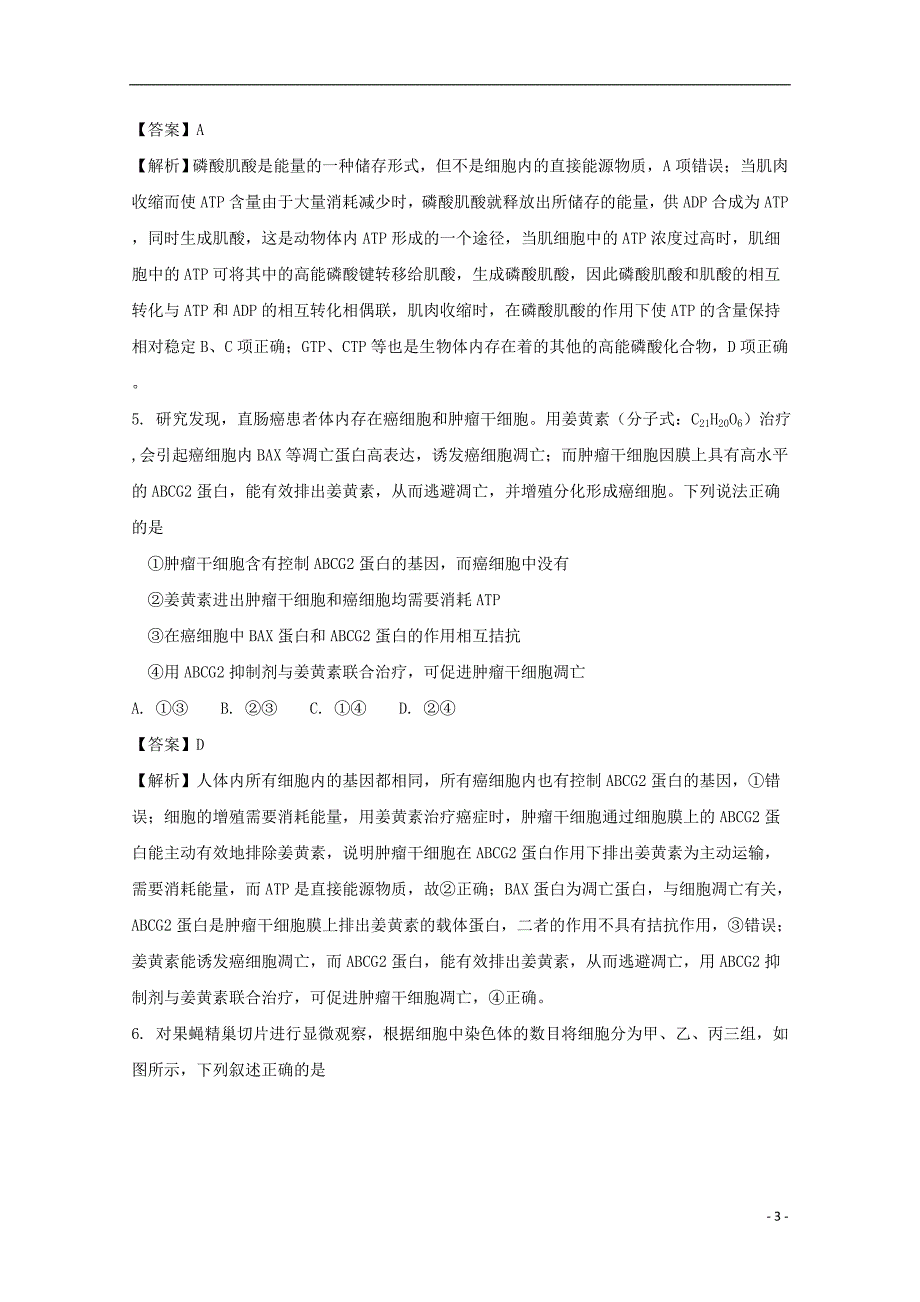 【答案】A

【解析】磷酸肌酸是能量的一种储存形式，但不是细胞内的直接能源物质，A 项错误；当肌肉收缩而使 ATP 含量由于大量消耗减少时，磷酸肌酸就释放出所储存的能量，供 ADP 合成为 ATP，同时生成肌酸，这是动物体内 ATP 形成的一个途径，当肌细胞中的 ATP 浓度过高时，肌细胞中的 ATP 可将其中的高能磷酸键转移给肌酸，生成磷酸肌酸，因此磷酸肌酸和肌酸的相互转化与 ATP 和 ADP 的相互转化相偶联，肌肉收缩时，在磷酸肌酸的作用下使 ATP 的含量保持相对稳定 B、C 项正确；GTP、CTP 等也是生物体内存在着的其他的高能磷酸化合物，D 项正确。

5. 研究发现，直肠癌患者体内存在癌细胞和肿瘤干细胞。用姜黄素（分子式：$C_{21}H_{20}O_6$）治疗，会引起癌细胞内 BAX 等凋亡蛋白高表达，诱发癌细胞凋亡；而肿瘤干细胞因膜上具有高水平的 ABCG2 蛋白，能有效排出姜黄素，从而逃避凋亡，并增殖分化形成癌细胞。下列说法正确的是

①肿瘤干细胞含有控制 ABCG2 蛋白的基因，而癌细胞中没有

②姜黄素进出肿瘤干细胞和癌细胞均需要消耗 ATP

③在癌细胞中 BAX 蛋白和 ABCG2 蛋白的作用相互拮抗

④用 ABCG2 抑制剂与姜黄素联合治疗，可促进肿瘤干细胞凋亡

A. ①③　B. ②③　C. ①④　D. ②④

【答案】D

【解析】人体内所有细胞内的基因都相同，所有癌细胞内也有控制 ABCG2 蛋白的基因，①错误；细胞的增殖需要消耗能量，用姜黄素治疗癌症时，肿瘤干细胞通过细胞膜上的 ABCG2 蛋白能主动有效地排除姜黄素，说明肿瘤干细胞在 ABCG2 蛋白作用下排出姜黄素为主动运输，需要消耗能量，而 ATP 是直接能源物质，故②正确；BAX 蛋白为凋亡蛋白，与细胞凋亡有关，ABCG2 蛋白是肿瘤干细胞膜上排出姜黄素的载体蛋白，二者的作用不具有拮抗作用，③错误；姜黄素能诱发癌细胞凋亡，而 ABCG2 蛋白，能有效排出姜黄素，从而逃避凋亡，用 ABCG2 抑制剂与姜黄素联合治疗，可促进肿瘤干细胞凋亡，④正确。

6. 对果蝇精巢切片进行显微观察，根据细胞中染色体的数目将细胞分为甲、乙、丙三组，如图所示，下列叙述正确的是

- 3 -